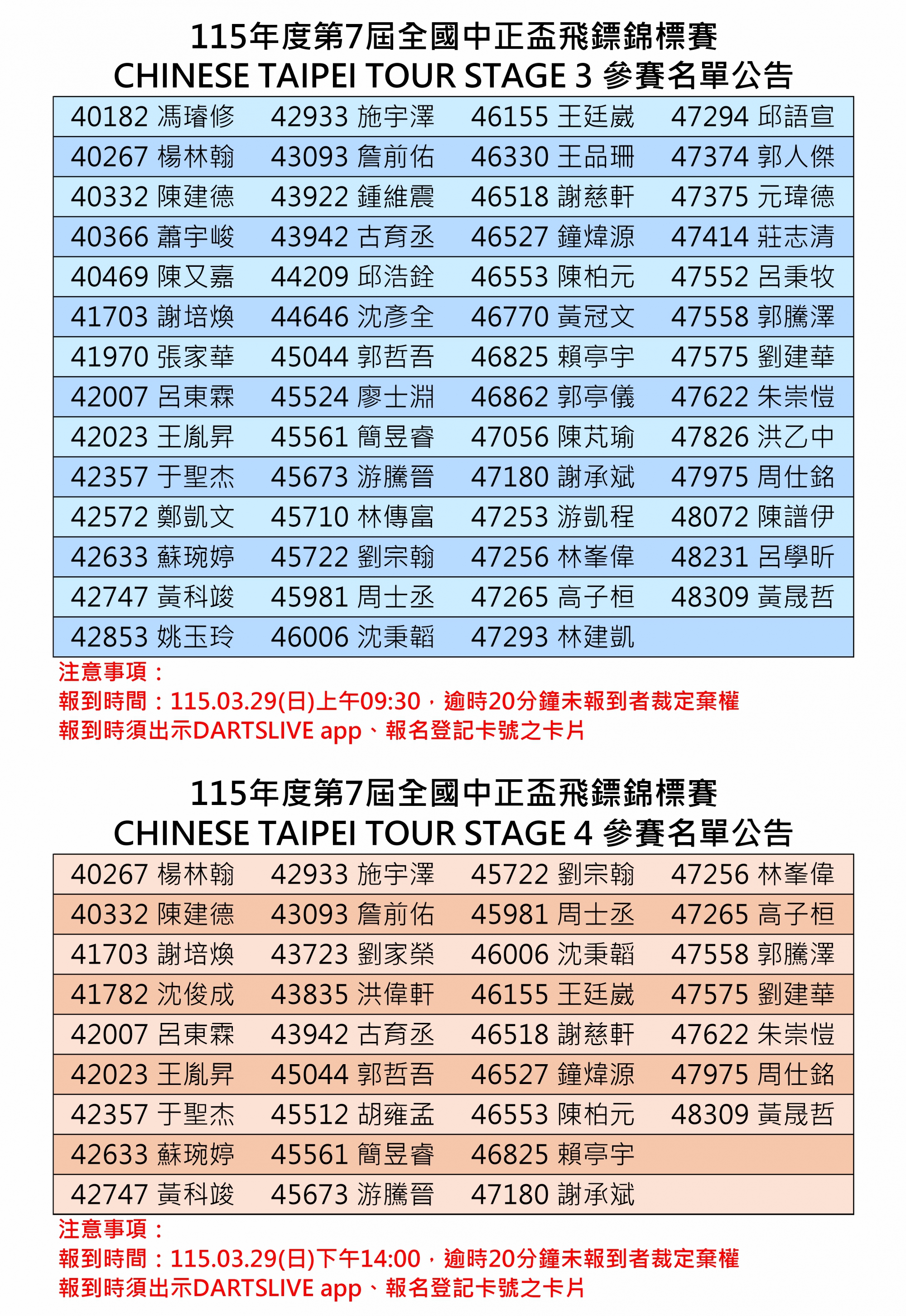 115年度第7屆全國中正盃飛鏢錦標賽
CHINESE TAIPEI TOUR STAGE 3 參賽名單公告

| 40182 馮璿修 | 42933 施宇澤 | 46155 王廷崴 | 47294 邱語宣 |
|---|---|---|---|
| 40267 楊林翰 | 43093 詹前佑 | 46330 王品珊 | 47374 郭人傑 |
| 40332 陳建德 | 43922 鍾維震 | 46518 謝慈軒 | 47375 元瑋德 |
| 40366 蕭宇峻 | 43942 古育丞 | 46527 鐘煒源 | 47414 莊志清 |
| 40469 陳又嘉 | 44209 邱浩銓 | 46553 陳柏元 | 47552 呂秉牧 |
| 41703 謝培煥 | 44646 沈彥全 | 46770 黃冠文 | 47558 郭騰澤 |
| 41970 張家華 | 45044 郭哲吾 | 46825 賴亭宇 | 47575 劉建華 |
| 42007 呂東霖 | 45524 廖士淵 | 46862 郭亭儀 | 47622 朱崇愷 |
| 42023 王胤昇 | 45561 簡昱睿 | 47056 陳芃瑜 | 47826 洪乙中 |
| 42357 于聖杰 | 45673 游騰晉 | 47180 謝承斌 | 47975 周仕銘 |
| 42572 鄭凱文 | 45710 林傳富 | 47253 游凱程 | 48072 陳譜伊 |
| 42633 蘇琬婷 | 45722 劉宗翰 | 47256 林峯偉 | 48231 呂學昕 |
| 42747 黃科竣 | 45981 周士丞 | 47265 高子桓 | 48309 黃晟哲 |
| 42853 姚玉玲 | 46006 沈秉韜 | 47293 林建凱 | |

注意事項：
報到時間：115.03.29(日)上午09:30，逾時20分鐘未報到者裁定棄權
報到時須出示DARTSLIVE app、報名登記卡號之卡片

115年度第7屆全國中正盃飛鏢錦標賽
CHINESE TAIPEI TOUR STAGE 4 參賽名單公告

| 40267 楊林翰 | 42933 施宇澤 | 45722 劉宗翰 | 47256 林峯偉 |
|---|---|---|---|
| 40332 陳建德 | 43093 詹前佑 | 45981 周士丞 | 47265 高子桓 |
| 41703 謝培煥 | 43723 劉家榮 | 46006 沈秉韜 | 47558 郭騰澤 |
| 41782 沈俊成 | 43835 洪偉軒 | 46155 王廷崴 | 47575 劉建華 |
| 42007 呂東霖 | 43942 古育丞 | 46518 謝慈軒 | 47622 朱崇愷 |
| 42023 王胤昇 | 45044 郭哲吾 | 46527 鐘煒源 | 47975 周仕銘 |
| 42357 于聖杰 | 45512 胡雍孟 | 46553 陳柏元 | 48309 黃晟哲 |
| 42633 蘇琬婷 | 45561 簡昱睿 | 46825 賴亭宇 | |
| 42747 黃科竣 | 45673 游騰晉 | 47180 謝承斌 | |

注意事項：
報到時間：115.03.29(日)下午14:00，逾時20分鐘未報到者裁定棄權
報到時須出示DARTSLIVE app、報名登記卡號之卡片